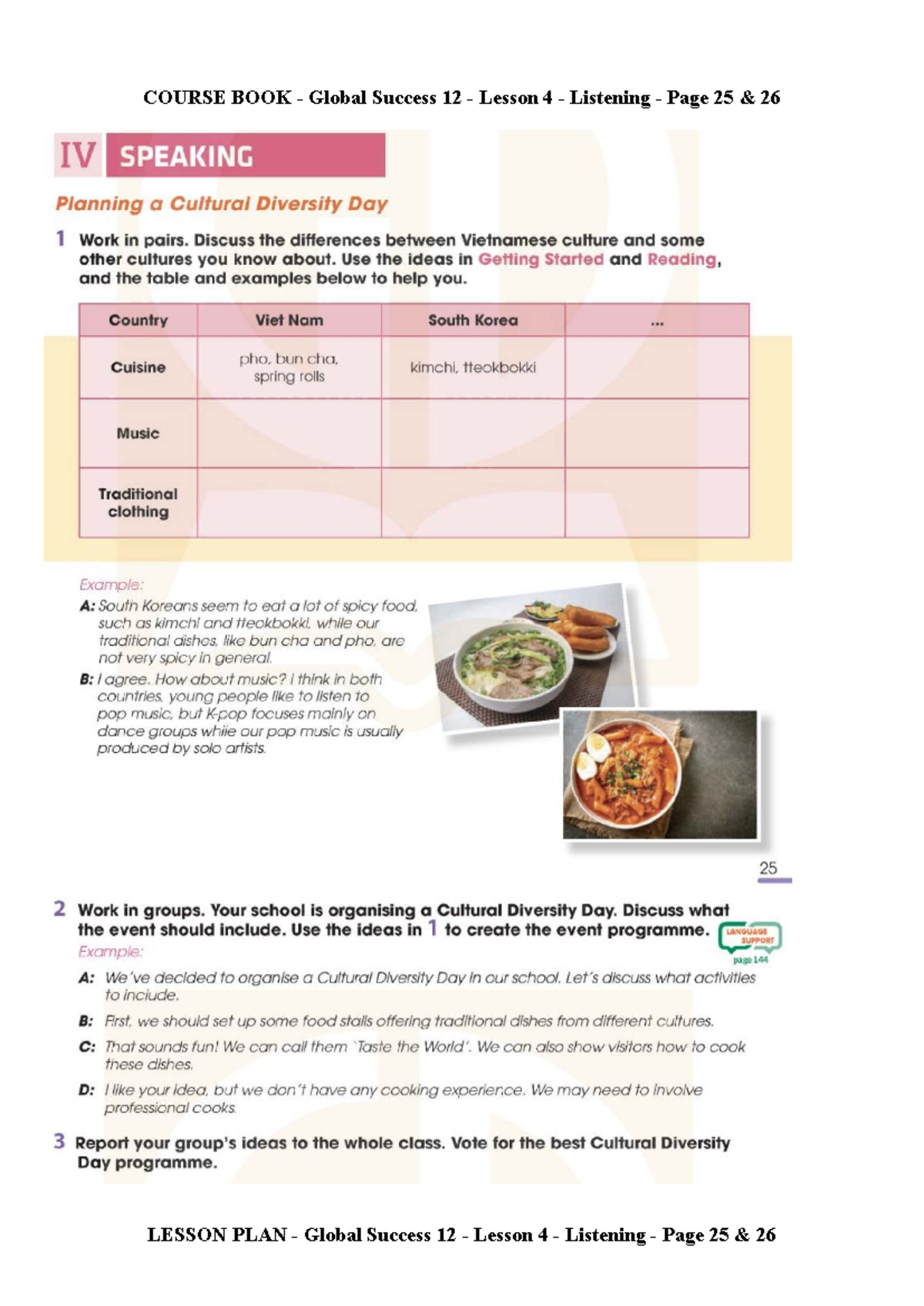 COURSE BOOK - Global Success 12 - Lesson 4 - Listening - Page 25 & 26

IV SPEAKING

Planning a Cultural Diversity Day

1 Work in pairs. Discuss the differences between Vietnamese culture and some other cultures you know about. Use the ideas in Getting Started and Reading, and the table and examples below to help you.

| Country | Viet Nam | South Korea | ... |
|---|---|---|---|
| Cuisine | pho, bun cha, spring rolls | kimchi, tteokbokki | |
| Music | | | |
| Traditional clothing | | | |

Example:
A: South Koreans seem to eat a lot of spicy food, such as kimchi and tteokbokki, while our traditional dishes, like bun cha and pho, are not very spicy in general.
B: I agree. How about music? I think in both countries, young people like to listen to pop music, but K-pop focuses mainly on dance groups while our pop music is usually produced by solo artists.

25

2 Work in groups. Your school is organising a Cultural Diversity Day. Discuss what the event should include. Use the ideas in 1 to create the event programme.

LANGUAGE SUPPORT page 144

Example:
A: We've decided to organise a Cultural Diversity Day in our school. Let's discuss what activities to include.
B: First, we should set up some food stalls offering traditional dishes from different cultures.
C: That sounds fun! We can call them 'Taste the World'. We can also show visitors how to cook these dishes.
D: I like your idea, but we don't have any cooking experience. We may need to involve professional cooks.

3 Report your group's ideas to the whole class. Vote for the best Cultural Diversity Day programme.

LESSON PLAN - Global Success 12 - Lesson 4 - Listening - Page 25 & 26